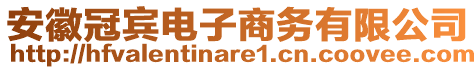 安徽冠宾电子商务有限公司
http://hfvalentinare1.cn.coovee.com